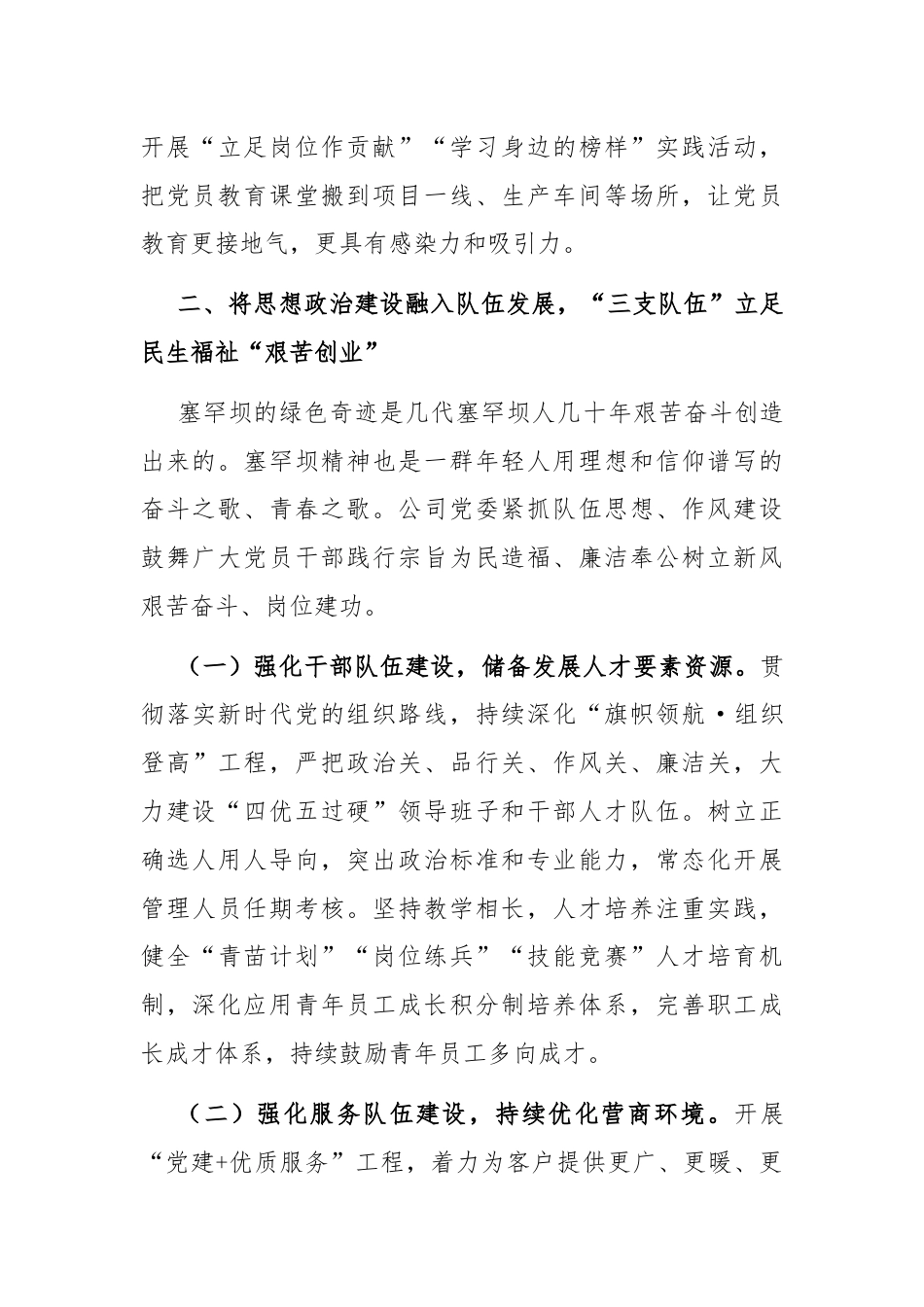 开展“立足岗位作贡献”“学习身边的榜样”实践活动，把党员教育课堂搬到项目一线、生产车间等场所，让党员教育更接地气，更具有感染力和吸引力。

二、将思想政治建设融入队伍发展，“三支队伍”立足民生福祉“艰苦创业”

塞罕坝的绿色奇迹是几代塞罕坝人几十年艰苦奋斗创造出来的。塞罕坝精神也是一群年轻人用理想和信仰谱写的奋斗之歌、青春之歌。公司党委紧抓队伍思想、作风建设鼓舞广大党员干部践行宗旨为民造福、廉洁奉公树立新风艰苦奋斗、岗位建功。

（一）强化干部队伍建设，储备发展人才要素资源。贯彻落实新时代党的组织路线，持续深化“旗帜领航·组织登高”工程，严把政治关、品行关、作风关、廉洁关，大力建设“四优五过硬”领导班子和干部人才队伍。树立正确选人用人导向，突出政治标准和专业能力，常态化开展管理人员任期考核。坚持教学相长，人才培养注重实践，健全“青苗计划”“岗位练兵”“技能竞赛”人才培育机制，深化应用青年员工成长积分制培养体系，完善职工成长成才体系，持续鼓励青年员工多向成才。

（二）强化服务队伍建设，持续优化营商环境。开展“党建+优质服务”工程，着力为客户提供更广、更暖、更